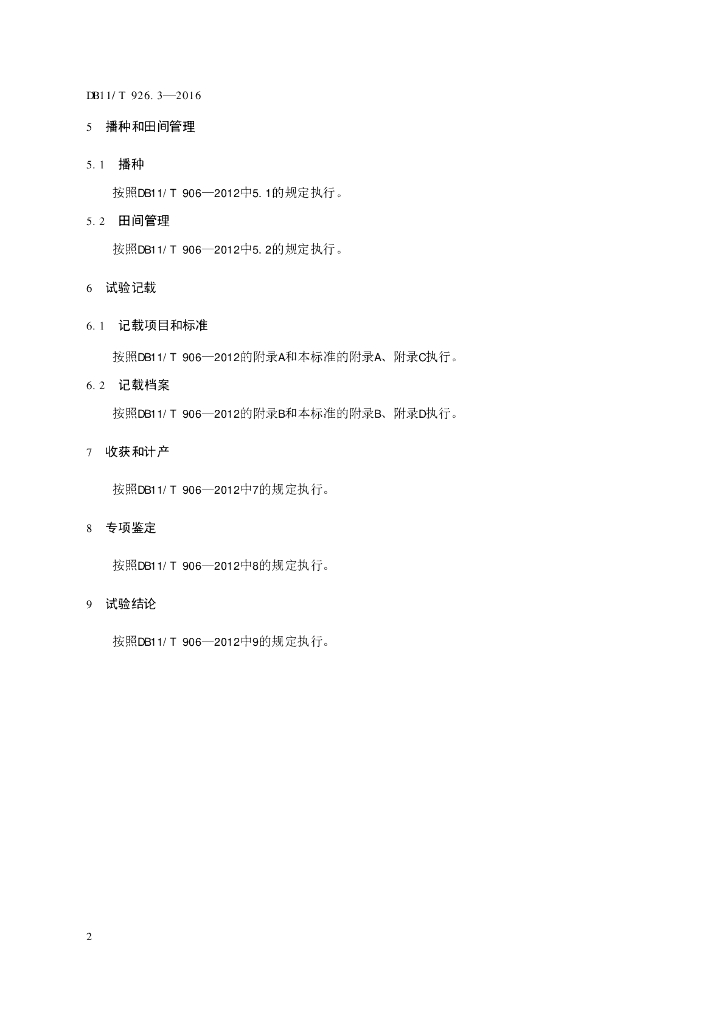 DB11/ T 926. 3—2016

5 播种和田间管理

5. 1 播种

按照DB11/ T 906—2012中5. 1的规定执行。

5. 2 田间管理

按照DB11/ T 906—2012中5. 2的规定执行。

6 试验记载

6. 1 记载项目和标准

按照DB11/ T 906—2012的附录A和本标准的附录A、附录C执行。

6. 2 记载档案

按照DB11/ T 906—2012的附录B和本标准的附录B、附录D执行。

7 收获和计产

按照DB11/ T 906—2012中7的规定执行。

8 专项鉴定

按照DB11/ T 906—2012中8的规定执行。

9 试验结论

按照DB11/ T 906—2012中9的规定执行。

2